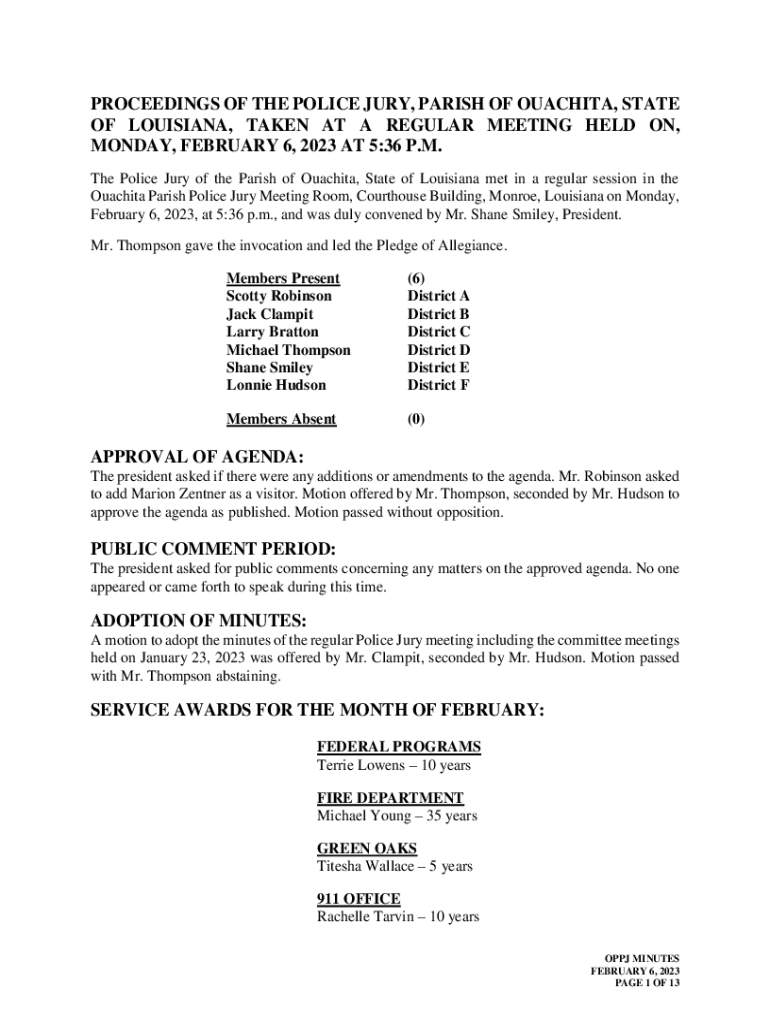 PROCEEDINGS OF THE POLICE JURY, PARISH OF OUACHITA, STATE OF LOUISIANA, TAKEN AT A REGULAR MEETING HELD ON, MONDAY, FEBRUARY 6, 2023 AT 5:36 P.M.

The Police Jury of the Parish of Ouachita, State of Louisiana met in a regular session in the Ouachita Parish Police Jury Meeting Room, Courthouse Building, Monroe, Louisiana on Monday, February 6, 2023, at 5:36 p.m., and was duly convened by Mr. Shane Smiley, President.

Mr. Thompson gave the invocation and led the Pledge of Allegiance.

| Members Present | (6) |
|---|---|
| Scotty Robinson | District A |
| Jack Clampit | District B |
| Larry Bratton | District C |
| Michael Thompson | District D |
| Shane Smiley | District E |
| Lonnie Hudson | District F |
| Members Absent | (0) |

APPROVAL OF AGENDA:
The president asked if there were any additions or amendments to the agenda. Mr. Robinson asked to add Marion Zentner as a visitor. Motion offered by Mr. Thompson, seconded by Mr. Hudson to approve the agenda as published. Motion passed without opposition.

PUBLIC COMMENT PERIOD:
The president asked for public comments concerning any matters on the approved agenda. No one appeared or came forth to speak during this time.

ADOPTION OF MINUTES:
A motion to adopt the minutes of the regular Police Jury meeting including the committee meetings held on January 23, 2023 was offered by Mr. Clampit, seconded by Mr. Hudson. Motion passed with Mr. Thompson abstaining.

SERVICE AWARDS FOR THE MONTH OF FEBRUARY:

FEDERAL PROGRAMS
Terrie Lowens – 10 years

FIRE DEPARTMENT
Michael Young – 35 years

GREEN OAKS
Titesha Wallace – 5 years

911 OFFICE
Rachelle Tarvin – 10 years

OPPJ MINUTES
FEBRUARY 6, 2023
PAGE 1 OF 13